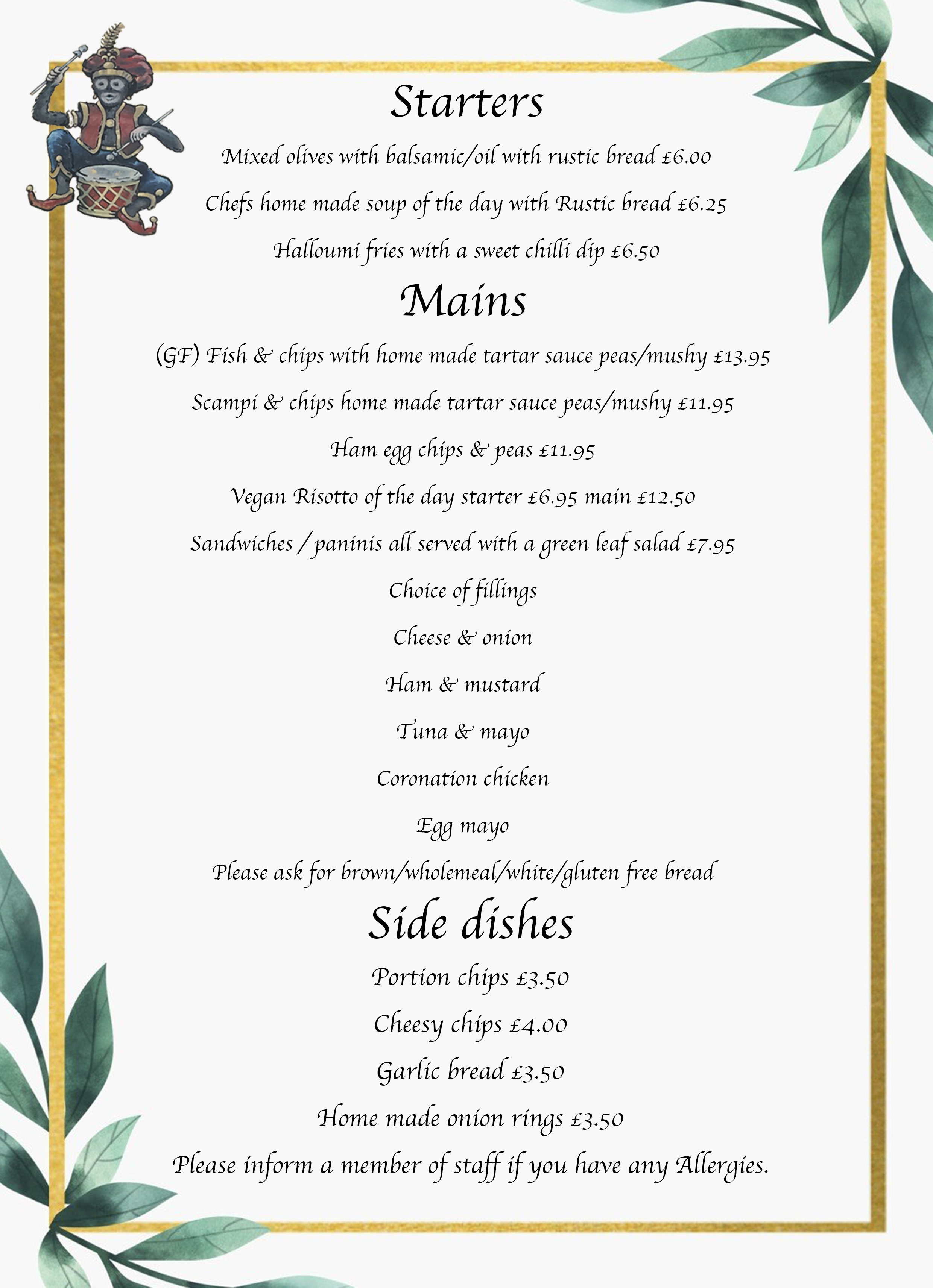 Starters

Mixed olives with balsamic/oil with rustic bread £6.00

Chefs home made soup of the day with Rustic bread £6.25

Halloumi fries with a sweet chilli dip £6.50

Mains

(GF) Fish & chips with home made tartar sauce peas/mushy £13.95

Scampi & chips home made tartar sauce peas/mushy £11.95

Ham egg chips & peas £11.95

Vegan Risotto of the day starter £6.95 main £12.50

Sandwiches / paninis all served with a green leaf salad £7.95

Choice of fillings

Cheese & onion

Ham & mustard

Tuna & mayo

Coronation chicken

Egg mayo

Please ask for brown/wholemeal/white/gluten free bread

Side dishes

Portion chips £3.50

Cheesy chips £4.00

Garlic bread £3.50

Home made onion rings £3.50

Please inform a member of staff if you have any Allergies.